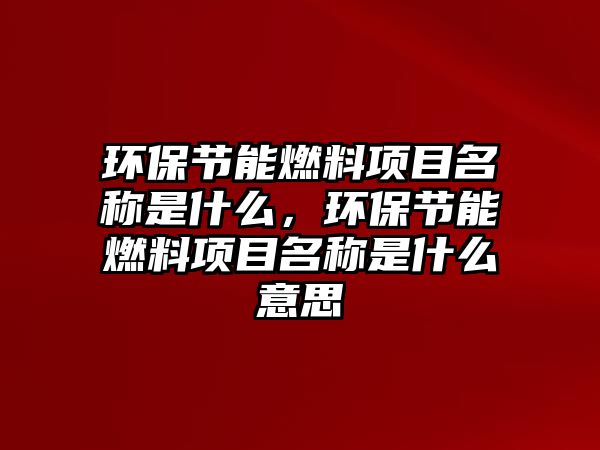 环保节能燃料项目名称是什么，环保节能燃料项目名称是什么意思